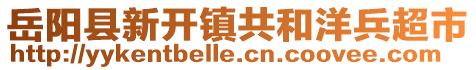 岳阳县新开镇共和洋兵超市
http://yykentbelle.cn.coovee.com